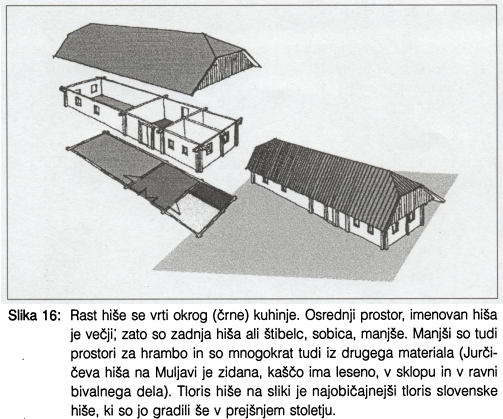 Slika 16: Rast hiše se vrti okrog (črne) kuhinje. Osrednji prostor, imenovan hiša je večji; zato so zadnja hiša ali štibelc, sobica, manjše. Manjši so tudi prostori za hrambo in so mnogokrat tudi iz drugega materiala (Jurčičeva hiša na Muljavi je zidana, kaščo ima leseno, v sklopu in v ravni bivalnega dela). Tloris hiše na sliki je najobičajnejši tloris slovenske hiše, ki so jo gradili še v prejšnjem stoletju.